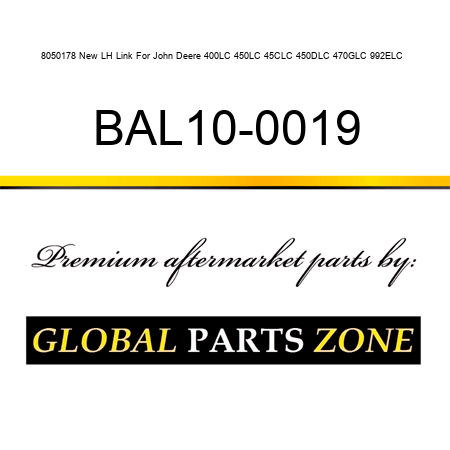 8050178 New LH Link For John Deere 400LC 450LC 45CLC 450DLC 470GLC 992ELC

BAL10-0019

Premium aftermarket parts by:

GLOBAL PARTS ZONE